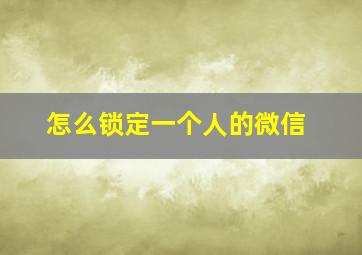 怎么锁定一个人的微信